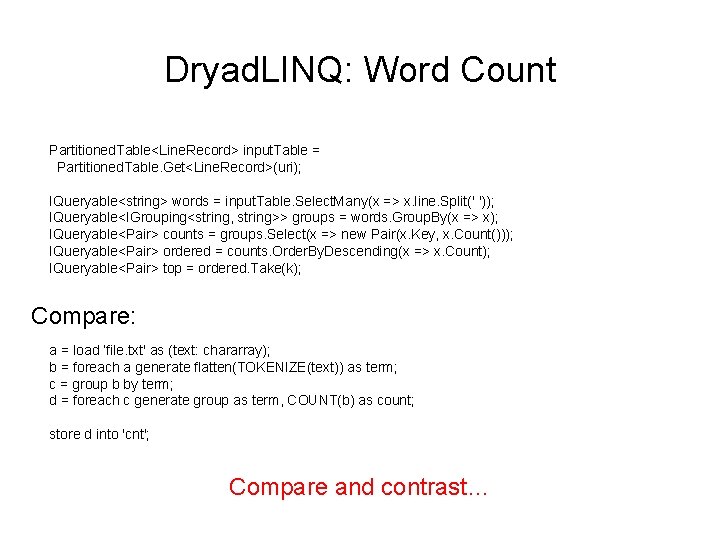 DryadLINQ: Word Count

PartitionedTable<LineRecord> inputTable =
  PartitionedTable.Get<LineRecord>(uri);

IQueryable<string> words = inputTable.SelectMany(x => x.line.Split(' '));
IQueryable<IGrouping<string, string>> groups = words.GroupBy(x => x);
IQueryable<Pair> counts = groups.Select(x => new Pair(x.Key, x.Count()));
IQueryable<Pair> ordered = counts.OrderByDescending(x => x.Count);
IQueryable<Pair> top = ordered.Take(k);

Compare:

a = load 'file.txt' as (text: chararray);
b = foreach a generate flatten(TOKENIZE(text)) as term;
c = group b by term;
d = foreach c generate group as term, COUNT(b) as count;

store d into 'cnt';

Compare and contrast…